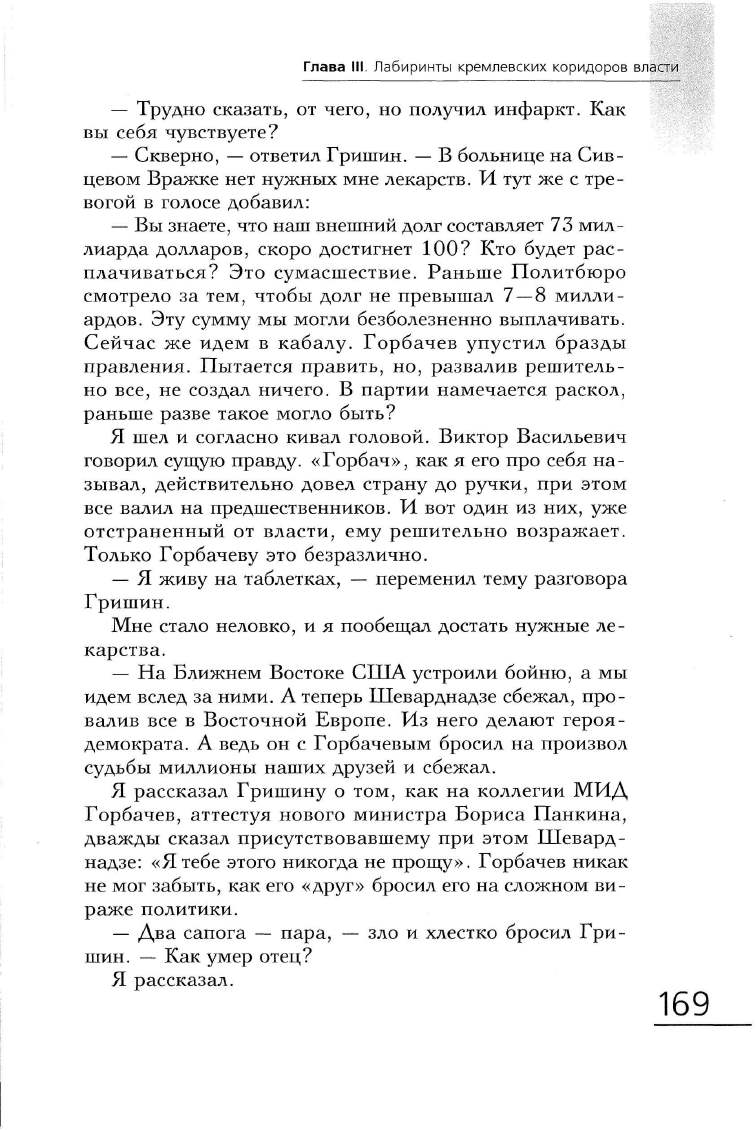 Глава III. Лабиринты кремлевских коридоров власти

— Трудно сказать, от чего, но получил инфаркт. Как вы себя чувствуете?

— Скверно, — ответил Гришин. — В больнице на Сивцевом Вражке нет нужных мне лекарств. И тут же с тревогой в голосе добавил:

— Вы знаете, что наш внешний долг составляет 73 миллиарда долларов, скоро достигнет 100? Кто будет расплачиваться? Это сумасшествие. Раньше Политбюро смотрело за тем, чтобы долг не превышал 7—8 миллиардов. Эту сумму мы могли безболезненно выплачивать. Сейчас же идем в кабалу. Горбачев упустил бразды правления. Пытается править, но, развалив решительно все, не создал ничего. В партии намечается раскол, раньше разве такое могло быть?

Я шел и согласно кивал головой. Виктор Васильевич говорил сущую правду. «Горбач», как я его про себя называл, действительно довел страну до ручки, при этом все валил на предшественников. И вот один из них, уже отстраненный от власти, ему решительно возражает. Только Горбачеву это безразлично.

— Я живу на таблетках, — переменил тему разговора Гришин.

Мне стало неловко, и я пообещал достать нужные лекарства.

— На Ближнем Востоке США устроили бойню, а мы идем вслед за ними. А теперь Шеварднадзе сбежал, провалив все в Восточной Европе. Из него делают героя-демократа. А ведь он с Горбачевым бросил на произвол судьбы миллионы наших друзей и сбежал.

Я рассказал Гришину о том, как на коллегии МИД Горбачев, аттестуя нового министра Бориса Панкина, дважды сказал присутствовавшему при этом Шеварднадзе: «Я тебе этого никогда не прощу». Горбачев никак не мог забыть, как его «друг» бросил его на сложном вираже политики.

— Два сапога — пара, — зло и хлестко бросил Гришин. — Как умер отец?

Я рассказал.

169